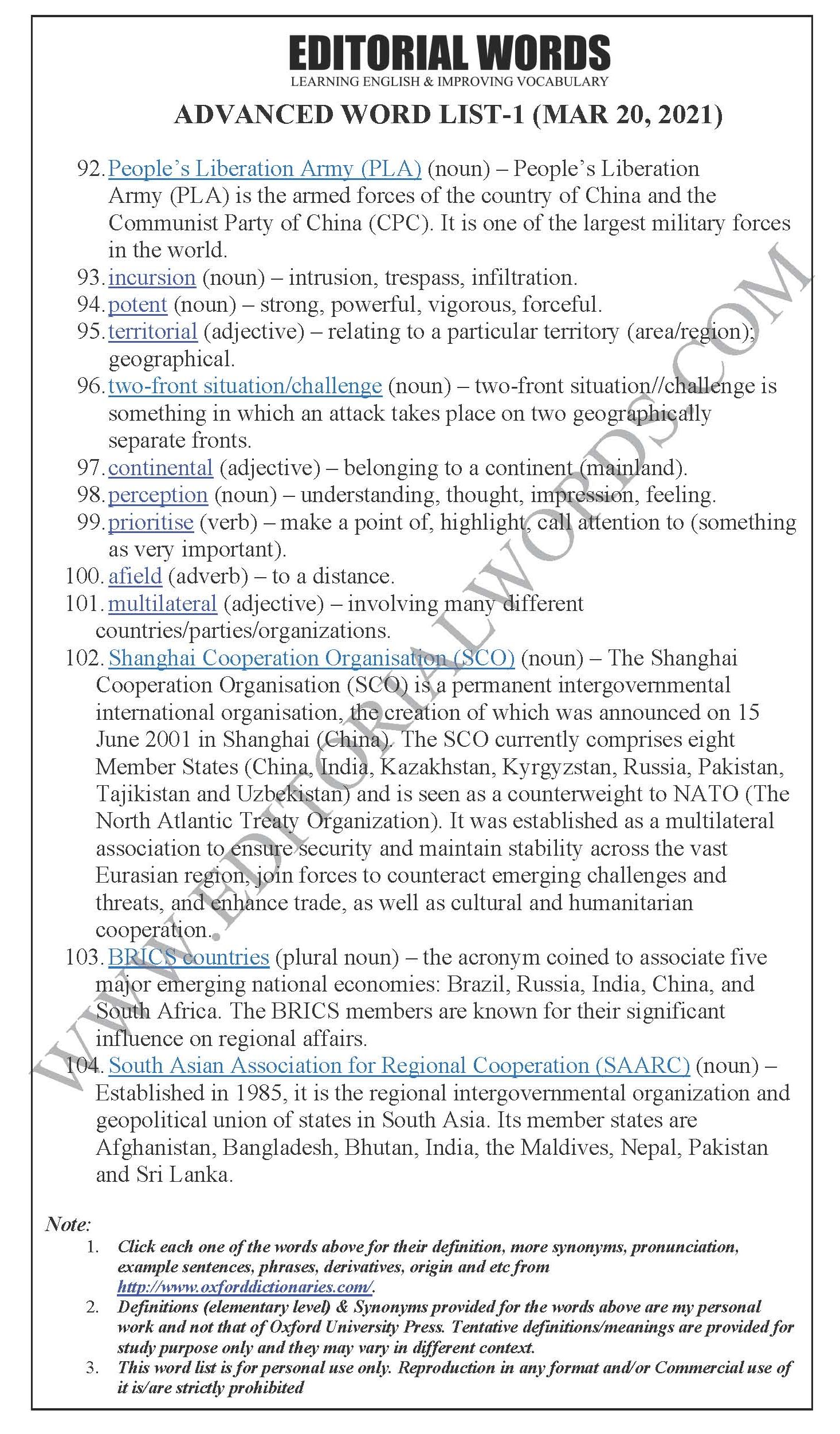 EDITORIAL WORDS
LEARNING ENGLISH & IMPROVING VOCABULARY

ADVANCED WORD LIST-1 (MAR 20, 2021)

92. People's Liberation Army (PLA) (noun) – People's Liberation Army (PLA) is the armed forces of the country of China and the Communist Party of China (CPC). It is one of the largest military forces in the world.
93. incursion (noun) – intrusion, trespass, infiltration.
94. potent (noun) – strong, powerful, vigorous, forceful.
95. territorial (adjective) – relating to a particular territory (area/region); geographical.
96. two-front situation/challenge (noun) – two-front situation//challenge is something in which an attack takes place on two geographically separate fronts.
97. continental (adjective) – belonging to a continent (mainland).
98. perception (noun) – understanding, thought, impression, feeling.
99. prioritise (verb) – make a point of, highlight, call attention to (something as very important).
100. afield (adverb) – to a distance.
101. multilateral (adjective) – involving many different countries/parties/organizations.
102. Shanghai Cooperation Organisation (SCO) (noun) – The Shanghai Cooperation Organisation (SCO) is a permanent intergovernmental international organisation, the creation of which was announced on 15 June 2001 in Shanghai (China). The SCO currently comprises eight Member States (China, India, Kazakhstan, Kyrgyzstan, Russia, Pakistan, Tajikistan and Uzbekistan) and is seen as a counterweight to NATO (The North Atlantic Treaty Organization). It was established as a multilateral association to ensure security and maintain stability across the vast Eurasian region, join forces to counteract emerging challenges and threats, and enhance trade, as well as cultural and humanitarian cooperation.
103. BRICS countries (plural noun) – the acronym coined to associate five major emerging national economies: Brazil, Russia, India, China, and South Africa. The BRICS members are known for their significant influence on regional affairs.
104. South Asian Association for Regional Cooperation (SAARC) (noun) – Established in 1985, it is the regional intergovernmental organization and geopolitical union of states in South Asia. Its member states are Afghanistan, Bangladesh, Bhutan, India, the Maldives, Nepal, Pakistan and Sri Lanka.

WWW.EDITORIALWORDS.COM

Note:
1. Click each one of the words above for their definition, more synonyms, pronunciation, example sentences, phrases, derivatives, origin and etc from http://www.oxforddictionaries.com/.
2. Definitions (elementary level) & Synonyms provided for the words above are my personal work and not that of Oxford University Press. Tentative definitions/meanings are provided for study purpose only and they may vary in different context.
3. This word list is for personal use only. Reproduction in any format and/or Commercial use of it is/are strictly prohibited